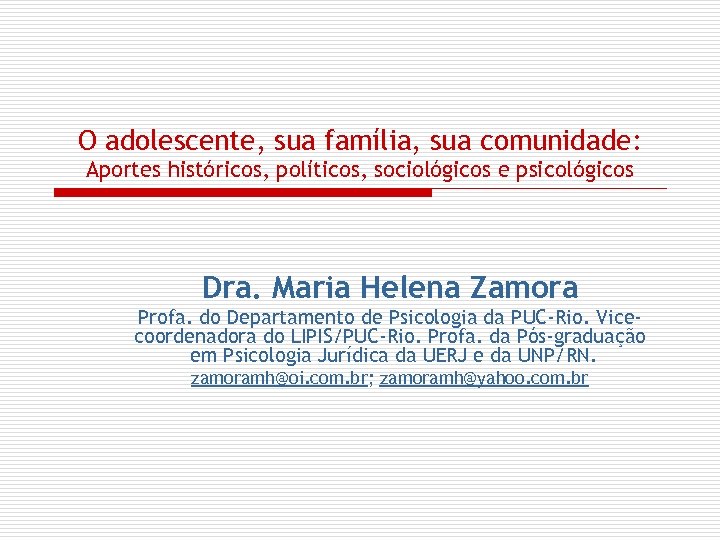 O adolescente, sua família, sua comunidade:
Aportes históricos, políticos, sociológicos e psicológicos

Dra. Maria Helena Zamora

Profa. do Departamento de Psicologia da PUC-Rio. Vice-coordenadora do LIPIS/PUC-Rio. Profa. da Pós-graduação em Psicologia Jurídica da UERJ e da UNP/RN.

zamoramh@oi.com.br; zamoramh@yahoo.com.br